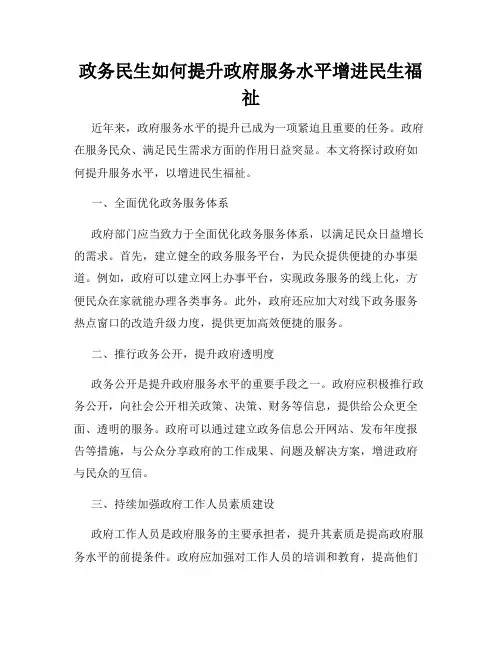 政务民生如何提升政府服务水平增进民生福祉

近年来，政府服务水平的提升已成为一项紧迫且重要的任务。政府在服务民众、满足民生需求方面的作用日益突显。本文将探讨政府如何提升服务水平，以增进民生福祉。

一、全面优化政务服务体系

政府部门应当致力于全面优化政务服务体系，以满足民众日益增长的需求。首先，建立健全的政务服务平台，为民众提供便捷的办事渠道。例如，政府可以建立网上办事平台，实现政务服务的线上化，方便民众在家就能办理各类事务。此外，政府还应加大对线下政务服务热点窗口的改造升级力度，提供更加高效便捷的服务。

二、推行政务公开，提升政府透明度

政务公开是提升政府服务水平的重要手段之一。政府应积极推行政务公开，向社会公开相关政策、决策、财务等信息，提供给公众更全面、透明的服务。政府可以通过建立政务信息公开网站、发布年度报告等措施，与公众分享政府的工作成果、问题及解决方案，增进政府与民众的互信。

三、持续加强政府工作人员素质建设

政府工作人员是政府服务的主要承担者，提升其素质是提高政府服务水平的前提条件。政府应加强对工作人员的培训和教育，提高他们